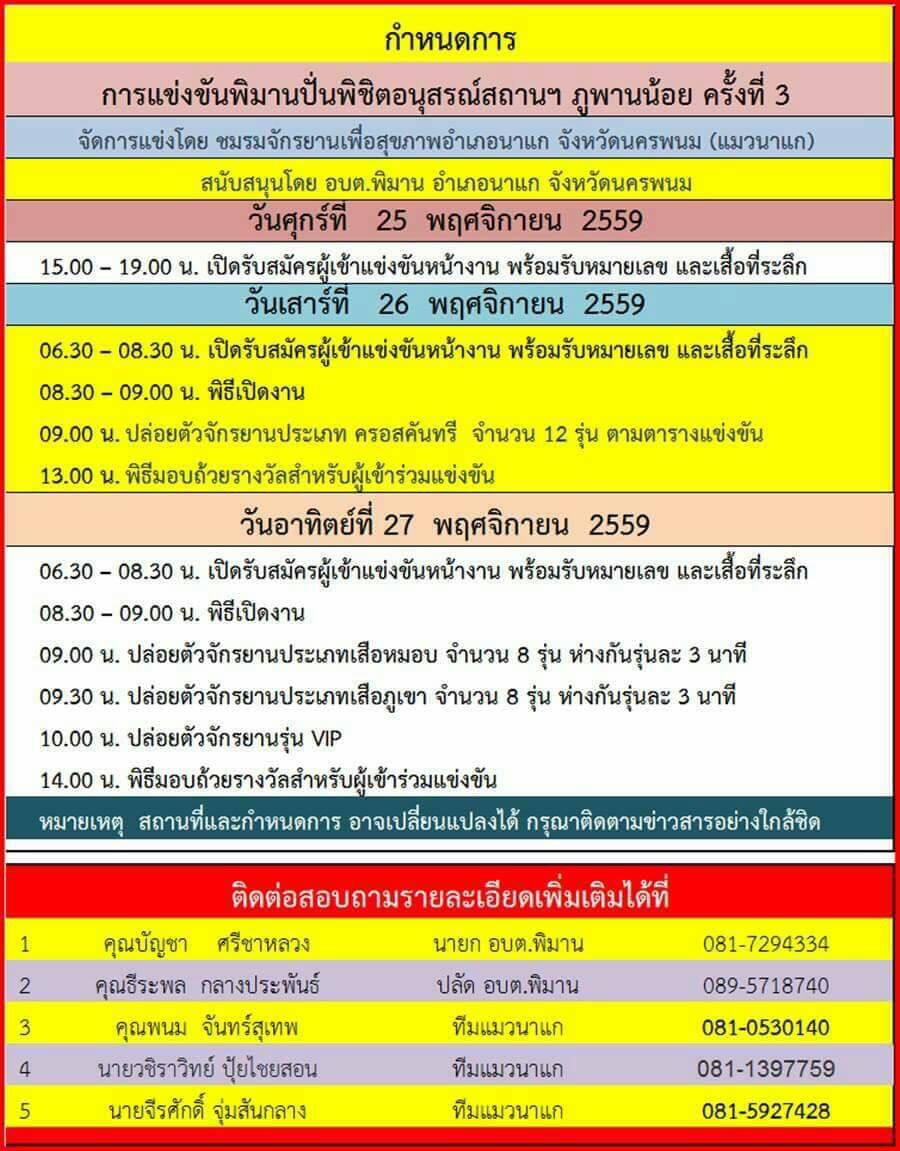 กำหนดการ

การแข่งขันพิมานปั่นพิชิตอนุสรณ์สถานฯ ภูพานน้อย ครั้งที่ 3

จัดการแข่งโดย ชมรมจักรยานเพื่อสุขภาพอำเภอนาแก จังหวัดนครพนม (แมวนาแก)

สนับสนุนโดย อบต.พิมาน อำเภอนาแก จังหวัดนครพนม

วันศุกร์ที่ 25 พฤศจิกายน 2559

15.00 – 19.00 น. เปิดรับสมัครผู้เข้าแข่งขันหน้างาน พร้อมรับหมายเลข และเสื้อที่ระลึก

วันเสาร์ที่ 26 พฤศจิกายน 2559

06.30 – 08.30 น. เปิดรับสมัครผู้เข้าแข่งขันหน้างาน พร้อมรับหมายเลข และเสื้อที่ระลึก

08.30 – 09.00 น. พิธีเปิดงาน

09.00 น. ปล่อยตัวจักรยานประเภท ครอสคันทรี จำนวน 12 รุ่น ตามตารางแข่งขัน

13.00 น. พิธีมอบถ้วยรางวัลสำหรับผู้เข้าร่วมแข่งขัน

วันอาทิตย์ที่ 27 พฤศจิกายน 2559

06.30 – 08.30 น. เปิดรับสมัครผู้เข้าแข่งขันหน้างาน พร้อมรับหมายเลข และเสื้อที่ระลึก

08.30 – 09.00 น. พิธีเปิดงาน

09.00 น. ปล่อยตัวจักรยานประเภทเสือหมอบ จำนวน 8 รุ่น ห่างกันรุ่นละ 3 นาที

09.30 น. ปล่อยตัวจักรยานประเภทเสือภูเขา จำนวน 8 รุ่น ห่างกันรุ่นละ 3 นาที

10.00 น. ปล่อยตัวจักรยานรุ่น VIP

14.00 น. พิธีมอบถ้วยรางวัลสำหรับผู้เข้าร่วมแข่งขัน

หมายเหตุ สถานที่และกำหนดการ อาจเปลี่ยนแปลงได้ กรุณาติดตามข่าวสารอย่างใกล้ชิด

ติดต่อสอบถามรายละเอียดเพิ่มเติมได้ที่

1 คุณบัญชา ศรีชาหลวง นายก อบต.พิมาน 081-7294334
2 คุณธีระพล กลางประพันธ์ ปลัด อบต.พิมาน 089-5718740
3 คุณพนม จันทร์สุเทพ ทีมแมวนาแก 081-0530140
4 นายวชิราวิทย์ ปุ้ยไชยสอน ทีมแมวนาแก 081-1397759
5 นายจีรศักดิ์ จุ่มสันกลาง ทีมแมวนาแก 081-5927428